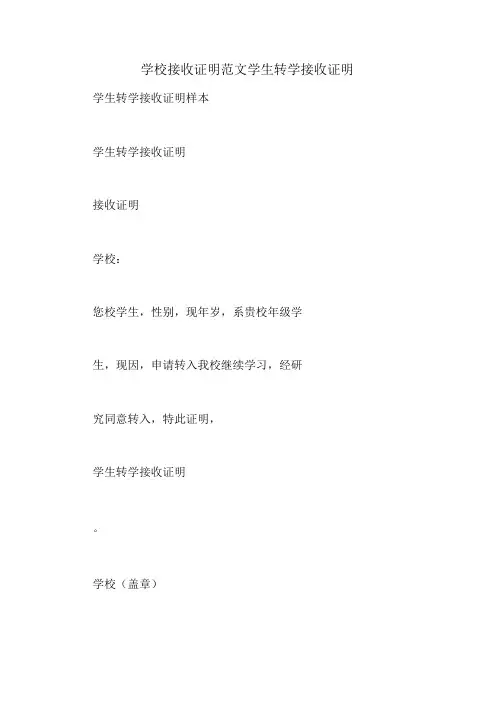 学校接收证明范文学生转学接收证明

学生转学接收证明样本

学生转学接收证明

接收证明

学校：

您校学生，性别，现年岁，系贵校年级学

生，现因，申请转入我校继续学习，经研

究同意转入，特此证明，

学生转学接收证明

。

学校（盖章）